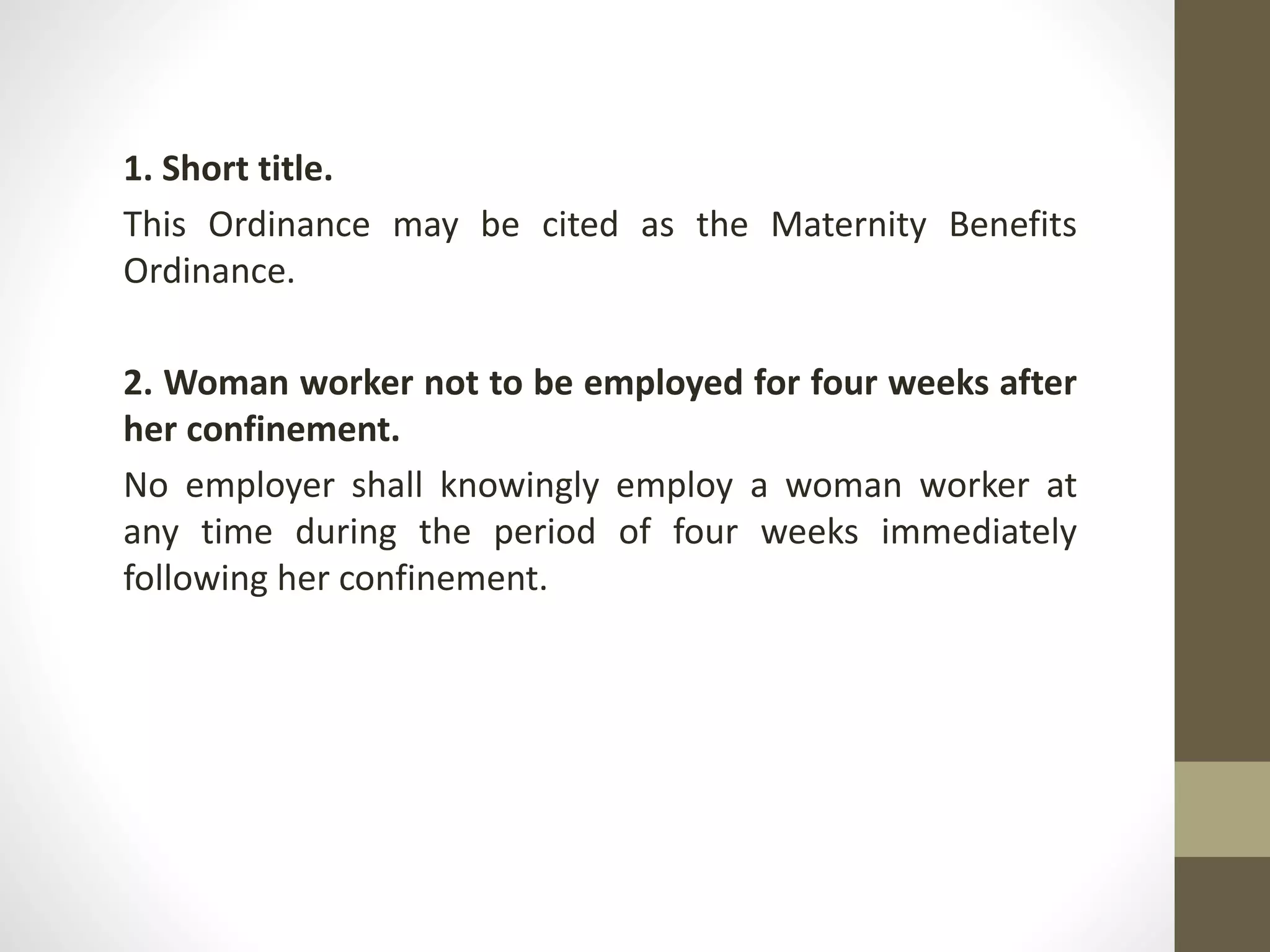 1. Short title.

This Ordinance may be cited as the Maternity Benefits Ordinance.

2. Woman worker not to be employed for four weeks after her confinement.

No employer shall knowingly employ a woman worker at any time during the period of four weeks immediately following her confinement.